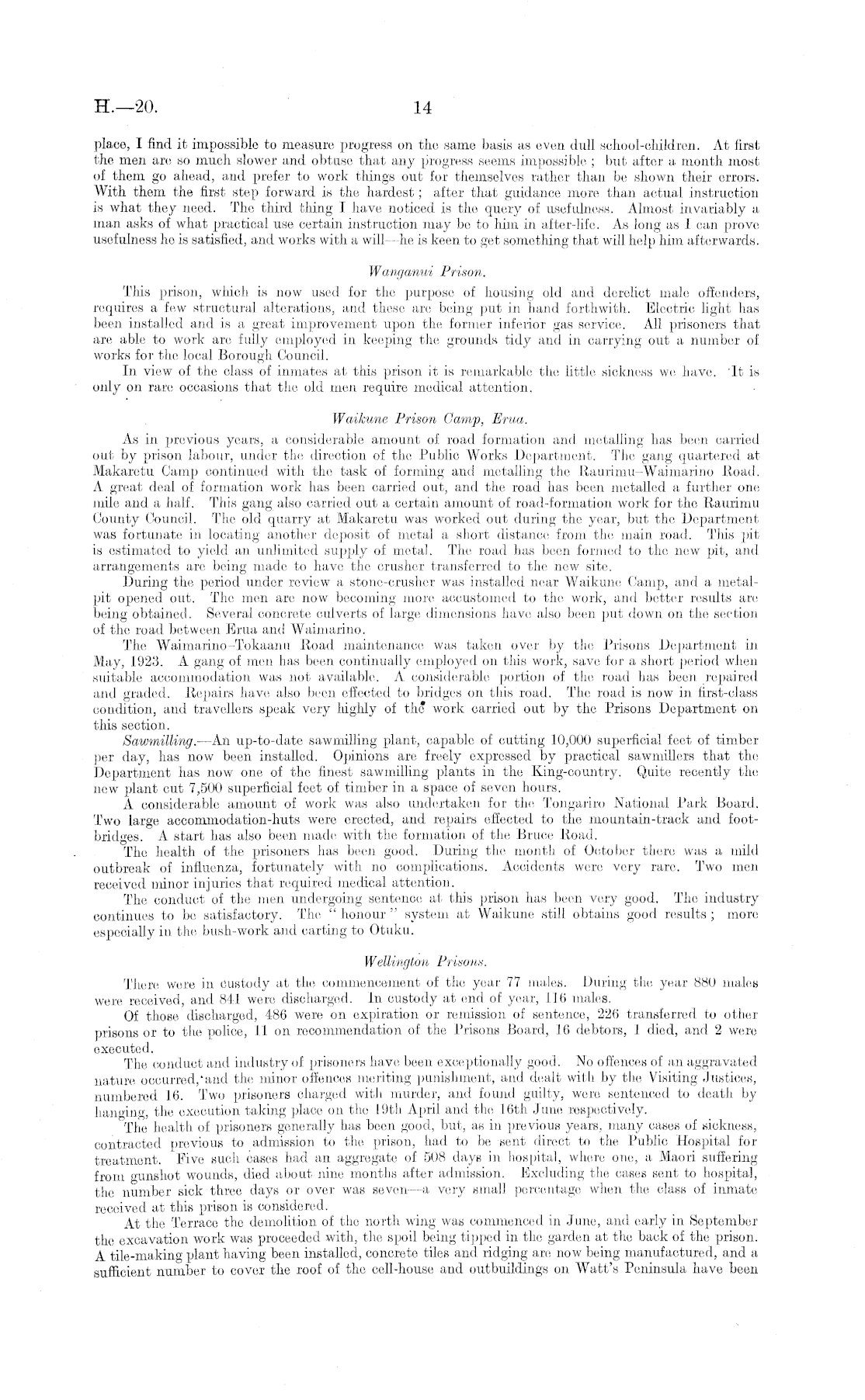 H.—20. 14

place, I find it impossible to measure progress on the same basis as even dull school-children. At first the men are so much slower and obtuse that any progress seems impossible; but after a month most of them go ahead, and prefer to work things out for themselves rather than be shown their errors. With them the first step forward is the hardest; after that guidance more than actual instruction is what they need. The third thing I have noticed is the query of usefulness. Almost invariably a man asks of what practical use certain instruction may be to him in after-life. As long as I can prove usefulness he is satisfied, and works with a will—he is keen to get something that will help him afterwards.

Wanganui Prison.

This prison, which is now used for the purpose of housing old and derelict male offenders, requires a few structural alterations, and these are being put in hand forthwith. Electric light has been installed and is a great improvement upon the former inferior gas service. All prisoners that are able to work are fully employed in keeping the grounds tidy and in carrying out a number of works for the local Borough Council.

In view of the class of inmates at this prison it is remarkable the little sickness we have. It is only on rare occasions that the old men require medical attention.

Waikune Prison Camp, Erua.

As in previous years, a considerable amount of road formation and metalling has been carried out by prison labour, under the direction of the Public Works Department. The gang quartered at Makaretu Camp continued with the task of forming and metalling the Raurimu–Waimarino Road. A great deal of formation work has been carried out, and the road has been metalled a further one mile and a half. This gang also carried out a certain amount of road-formation work for the Raurimu County Council. The old quarry at Makaretu was worked out during the year, but the Department was fortunate in locating another deposit of metal a short distance from the main road. This pit is estimated to yield an unlimited supply of metal. The road has been formed to the new pit, and arrangements are being made to have the crusher transferred to the new site.

During the period under review a stone-crusher was installed near Waikune Camp, and a metal-pit opened out. The men are now becoming more accustomed to the work, and better results are being obtained. Several concrete culverts of large dimensions have also been put down on the section of the road between Erua and Waimarino.

The Waimarino–Tokaanu Road maintenance was taken over by the Prisons Department in May, 1923. A gang of men has been continually employed on this work, save for a short period when suitable accommodation was not available. A considerable portion of the road has been repaired and graded. Repairs have also been effected to bridges on this road. The road is now in first-class condition, and travellers speak very highly of the work carried out by the Prisons Department on this section.

Sawmilling.—An up-to-date sawmilling plant, capable of cutting 10,000 superficial feet of timber per day, has now been installed. Opinions are freely expressed by practical sawmillers that the Department has now one of the finest sawmilling plants in the King-country. Quite recently the new plant cut 7,500 superficial feet of timber in a space of seven hours.

A considerable amount of work was also undertaken for the Tongariro National Park Board. Two large accommodation-huts were erected, and repairs effected to the mountain-track and foot-bridges. A start has also been made with the formation of the Bruce Road.

The health of the prisoners has been good. During the month of October there was a mild outbreak of influenza, fortunately with no complications. Accidents were very rare. Two men received minor injuries that required medical attention.

The conduct of the men undergoing sentence at this prison has been very good. The industry continues to be satisfactory. The "honour" system at Waikune still obtains good results; more especially in the bush-work and carting to Otuku.

Wellington Prisons.

There were in custody at the commencement of the year 77 males. During the year 880 males were received, and 841 were discharged. In custody at end of year, 116 males.

Of those discharged, 486 were on expiration or remission of sentence, 226 transferred to other prisons or to the police, 11 on recommendation of the Prisons Board, 16 debtors, 1 died, and 2 were executed.

The conduct and industry of prisoners have been exceptionally good. No offences of an aggravated nature occurred, and the minor offences meriting punishment, and dealt with by the Visiting Justices, numbered 16. Two prisoners charged with murder, and found guilty, were sentenced to death by hanging, the execution taking place on the 19th April and the 16th June respectively.

The health of prisoners generally has been good, but, as in previous years, many cases of sickness, contracted previous to admission to the prison, had to be sent direct to the Public Hospital for treatment. Five such cases had an aggregate of 508 days in hospital, where one, a Maori suffering from gunshot wounds, died about nine months after admission. Excluding the cases sent to hospital, the number sick three days or over was seven—a very small percentage when the class of inmate received at this prison is considered.

At the Terrace the demolition of the north wing was commenced in June, and early in September the excavation work was proceeded with, the spoil being tipped in the garden at the back of the prison. A tile-making plant having been installed, concrete tiles and ridging are now being manufactured, and a sufficient number to cover the roof of the cell-house and outbuildings on Watt's Peninsula have been